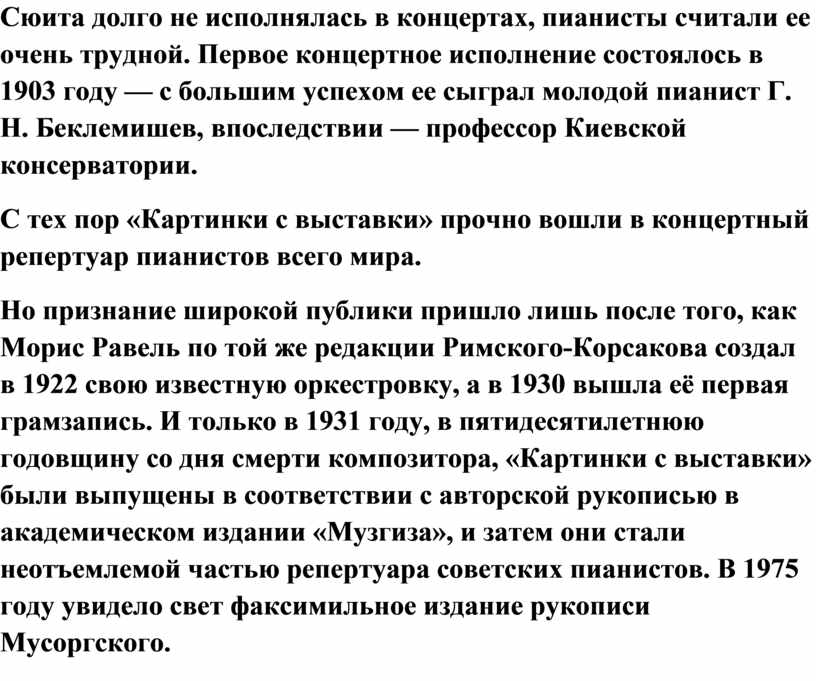 Сюита долго не исполнялась в концертах, пианисты считали ее очень трудной. Первое концертное исполнение состоялось в 1903 году — с большим успехом ее сыграл молодой пианист Г. Н. Беклемишев, впоследствии — профессор Киевской консерватории.

С тех пор «Картинки с выставки» прочно вошли в концертный репертуар пианистов всего мира.

Но признание широкой публики пришло лишь после того, как Морис Равель по той же редакции Римского-Корсакова создал в 1922 свою известную оркестровку, а в 1930 вышла её первая грамзапись. И только в 1931 году, в пятидесятилетнюю годовщину со дня смерти композитора, «Картинки с выставки» были выпущены в соответствии с авторской рукописью в академическом издании «Музгиза», и затем они стали неотъемлемой частью репертуара советских пианистов. В 1975 году увидело свет факсимильное издание рукописи Мусоргского.